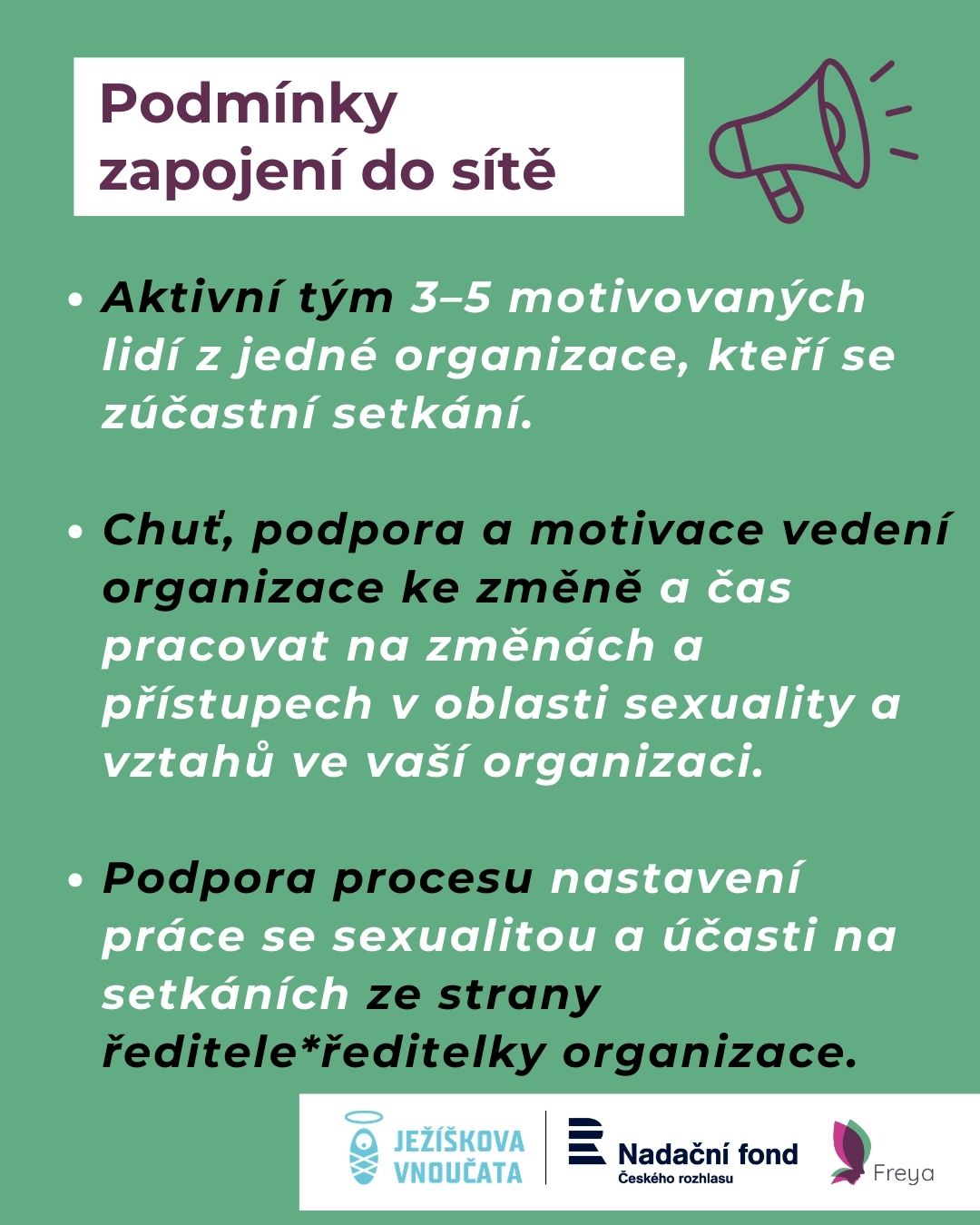 Podmínky zapojení do sítě

• Aktivní tým 3–5 motivovaných lidí z jedné organizace, kteří se zúčastní setkání.

• Chuť, podpora a motivace vedení organizace ke změně a čas pracovat na změnách a přístupech v oblasti sexuality a vztahů ve vaší organizaci.

• Podpora procesu nastavení práce se sexualitou a účasti na setkáních ze strany ředitele*ředitelky organizace.

JEŽÍŠKOVA VNOUČATA
Nadační fond Českého rozhlasu
Freya